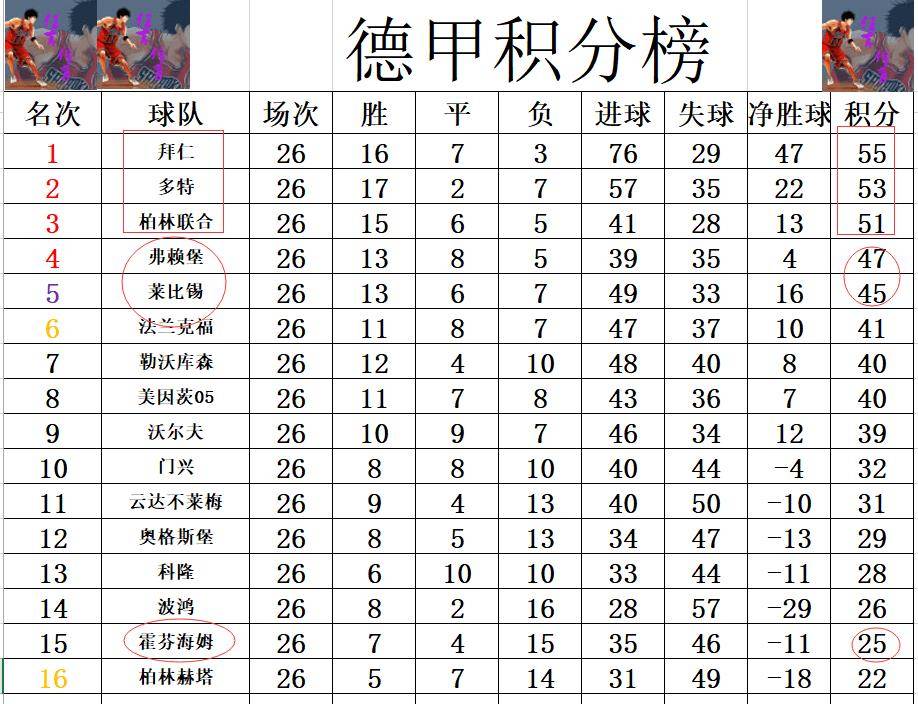 德甲积分榜

| 名次 | 球队 | 场次 | 胜 | 平 | 负 | 进球 | 失球 | 净胜球 | 积分 |
|---|---|---|---|---|---|---|---|---|---|
| 1 | 拜仁 | 26 | 16 | 7 | 3 | 76 | 29 | 47 | 55 |
| 2 | 多特 | 26 | 17 | 2 | 7 | 57 | 35 | 22 | 53 |
| 3 | 柏林联合 | 26 | 15 | 6 | 5 | 41 | 28 | 13 | 51 |
| 4 | 弗赖堡 | 26 | 13 | 8 | 5 | 39 | 35 | 4 | 47 |
| 5 | 莱比锡 | 26 | 13 | 6 | 7 | 49 | 33 | 16 | 45 |
| 6 | 法兰克福 | 26 | 11 | 8 | 7 | 47 | 37 | 10 | 41 |
| 7 | 勒沃库森 | 26 | 12 | 4 | 10 | 48 | 40 | 8 | 40 |
| 8 | 美因茨05 | 26 | 11 | 7 | 8 | 43 | 36 | 7 | 40 |
| 9 | 沃尔夫 | 26 | 10 | 9 | 7 | 46 | 34 | 12 | 39 |
| 10 | 门兴 | 26 | 8 | 8 | 10 | 40 | 44 | -4 | 32 |
| 11 | 云达不莱梅 | 26 | 9 | 4 | 13 | 40 | 50 | -10 | 31 |
| 12 | 奥格斯堡 | 26 | 8 | 5 | 13 | 34 | 47 | -13 | 29 |
| 13 | 科隆 | 26 | 6 | 10 | 10 | 33 | 44 | -11 | 28 |
| 14 | 波鸿 | 26 | 8 | 2 | 16 | 28 | 57 | -29 | 26 |
| 15 | 霍芬海姆 | 26 | 7 | 4 | 15 | 35 | 46 | -11 | 25 |
| 16 | 柏林赫塔 | 26 | 5 | 7 | 14 | 31 | 49 | -18 | 22 |